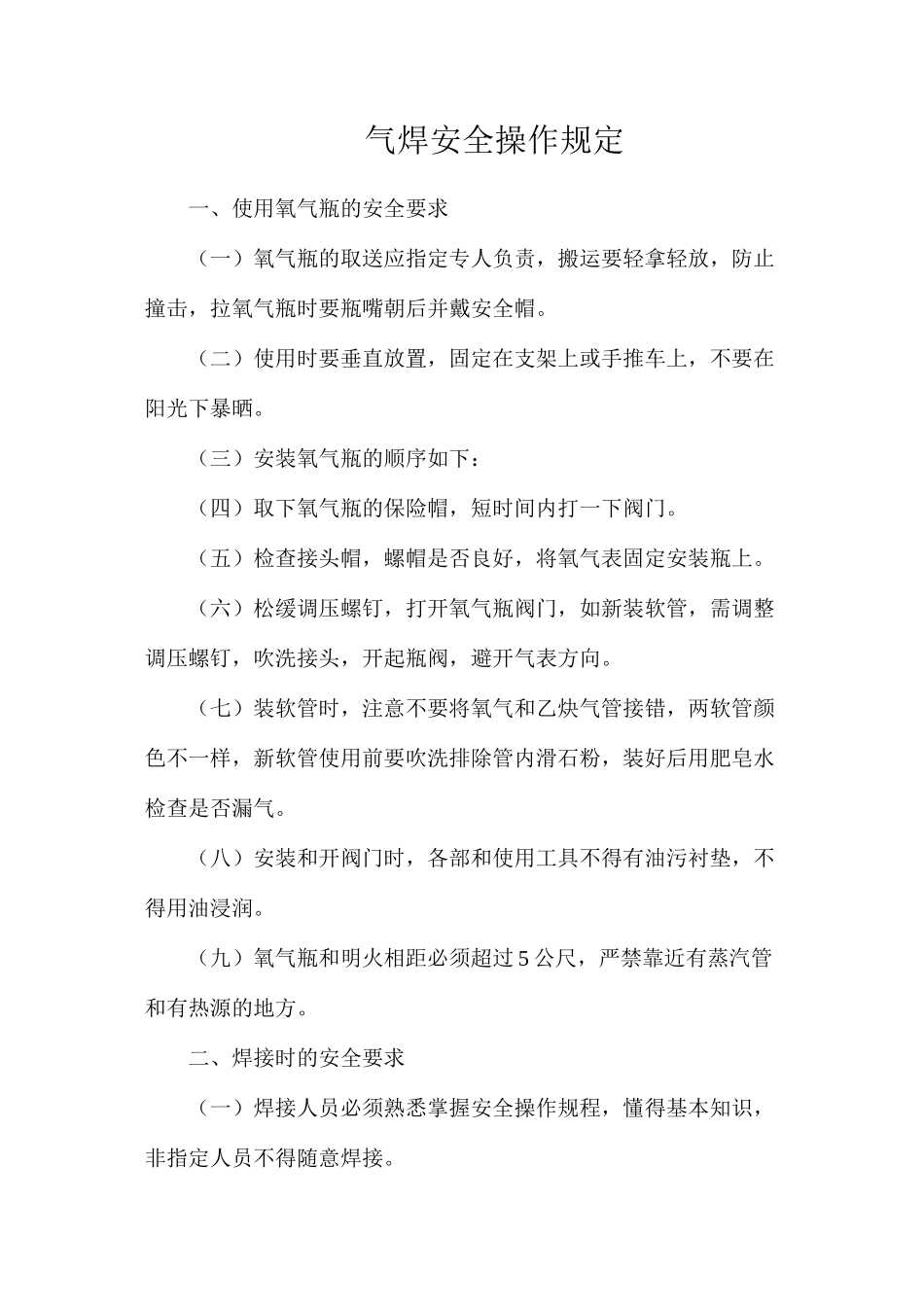 气焊安全操作规定

一、使用氧气瓶的安全要求

（一）氧气瓶的取送应指定专人负责，搬运要轻拿轻放，防止撞击，拉氧气瓶时要瓶嘴朝后并戴安全帽。

（二）使用时要垂直放置，固定在支架上或手推车上，不要在阳光下暴晒。

（三）安装氧气瓶的顺序如下：

（四）取下氧气瓶的保险帽，短时间内打一下阀门。

（五）检查接头帽，螺帽是否良好，将氧气表固定安装瓶上。

（六）松缓调压螺钉，打开氧气瓶阀门，如新装软管，需调整调压螺钉，吹洗接头，开起瓶阀，避开气表方向。

（七）装软管时，注意不要将氧气和乙炔气管接错，两软管颜色不一样，新软管使用前要吹洗排除管内滑石粉，装好后用肥皂水检查是否漏气。

（八）安装和开阀门时，各部和使用工具不得有油污衬垫，不得用油浸润。

（九）氧气瓶和明火相距必须超过 5 公尺，严禁靠近有蒸汽管和有热源的地方。

二、焊接时的安全要求

（一）焊接人员必须熟悉掌握安全操作规程，懂得基本知识，非指定人员不得随意焊接。